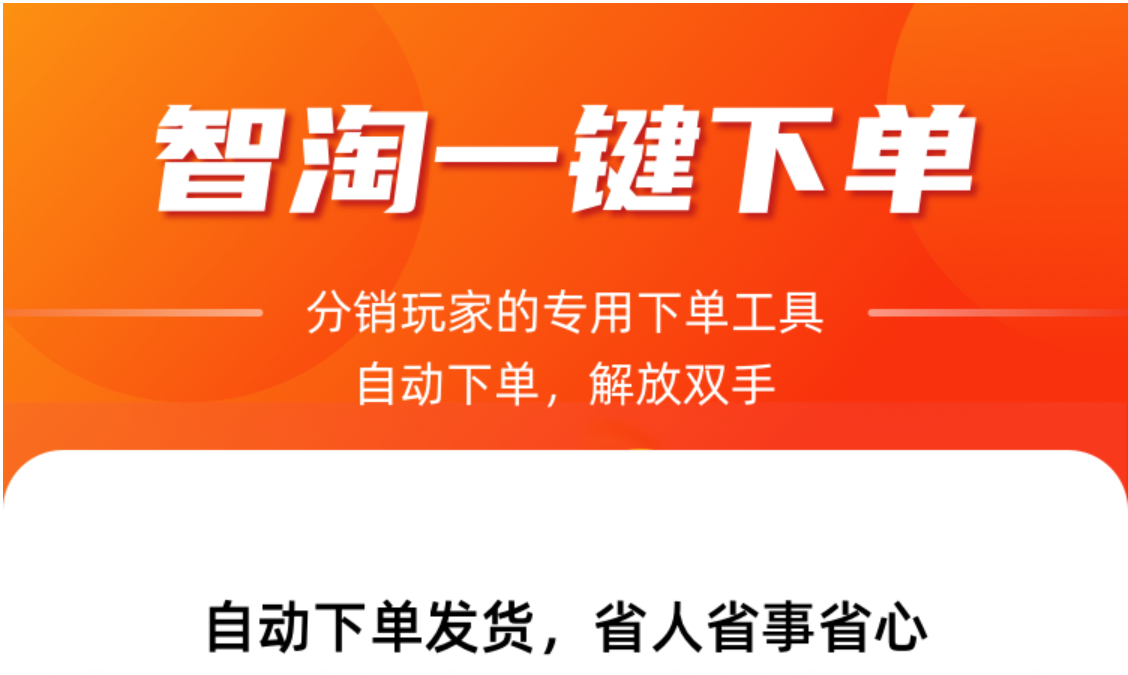 智淘一键下单

分销玩家的专用下单工具
自动下单，解放双手

自动下单发货，省人省事省心